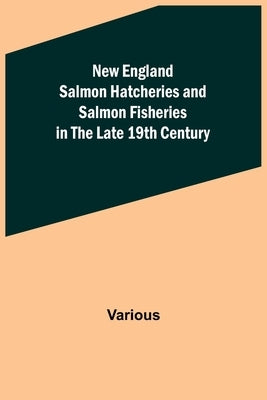 New England
Salmon Hatcheries and
Salmon Fisheries
in The Late 19th Century

Various